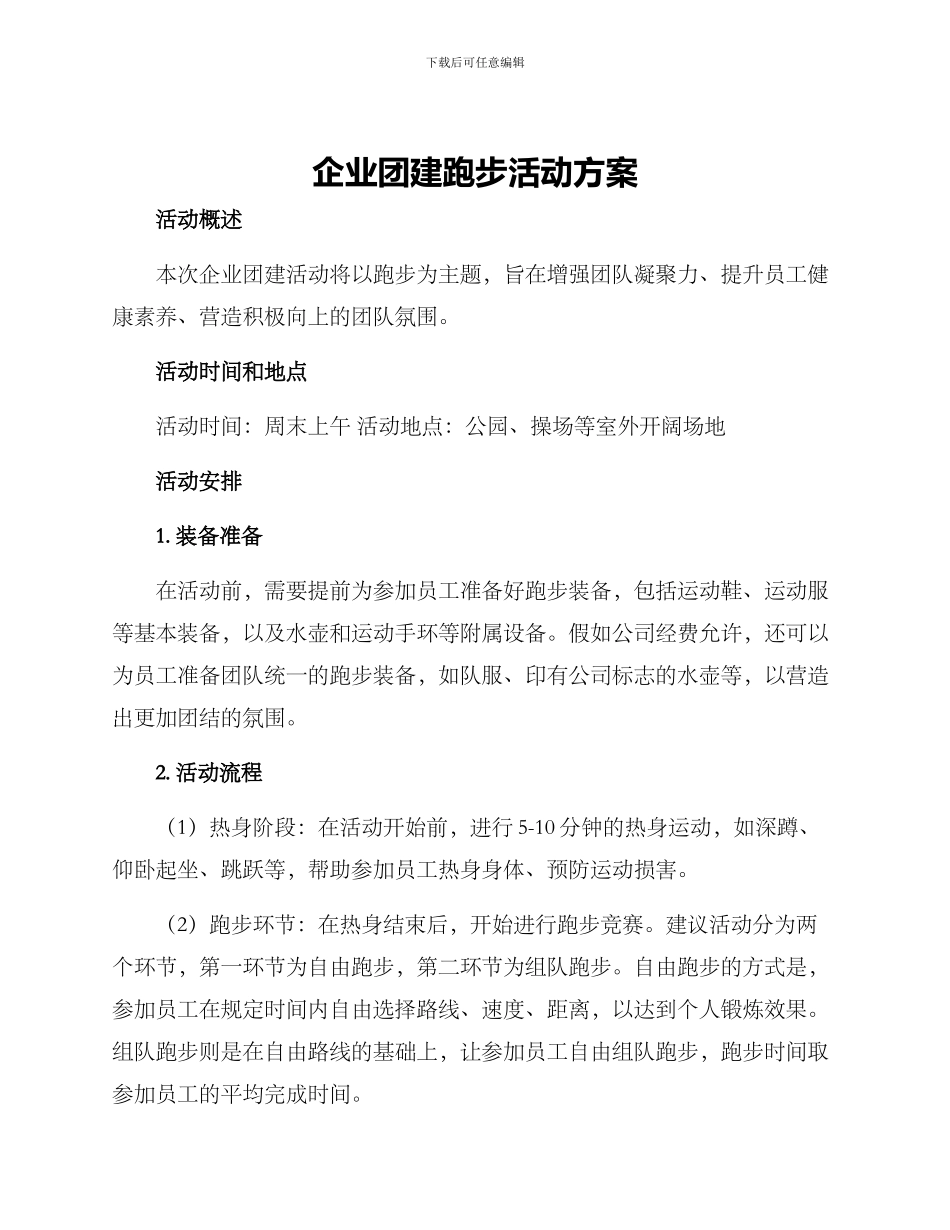 下载后可任意编辑

企业团建跑步活动方案

活动概述

本次企业团建活动将以跑步为主题，旨在增强团队凝聚力、提升员工健康素养、营造积极向上的团队氛围。

活动时间和地点

活动时间：周末上午 活动地点：公园、操场等室外开阔场地

活动安排

1. 装备准备

在活动前，需要提前为参加员工准备好跑步装备，包括运动鞋、运动服等基本装备，以及水壶和运动手环等附属设备。假如公司经费允许，还可以为员工准备团队统一的跑步装备，如队服、印有公司标志的水壶等，以营造出更加团结的氛围。

2. 活动流程

（1）热身阶段：在活动开始前，进行 5-10 分钟的热身运动，如深蹲、仰卧起坐、跳跃等，帮助参加员工热身身体、预防运动损害。

（2）跑步环节：在热身结束后，开始进行跑步竞赛。建议活动分为两个环节，第一环节为自由跑步，第二环节为组队跑步。自由跑步的方式是，参加员工在规定时间内自由选择路线、速度、距离，以达到个人锻炼效果。组队跑步则是在自由路线的基础上，让参加员工自由组队跑步，跑步时间取参加员工的平均完成时间。